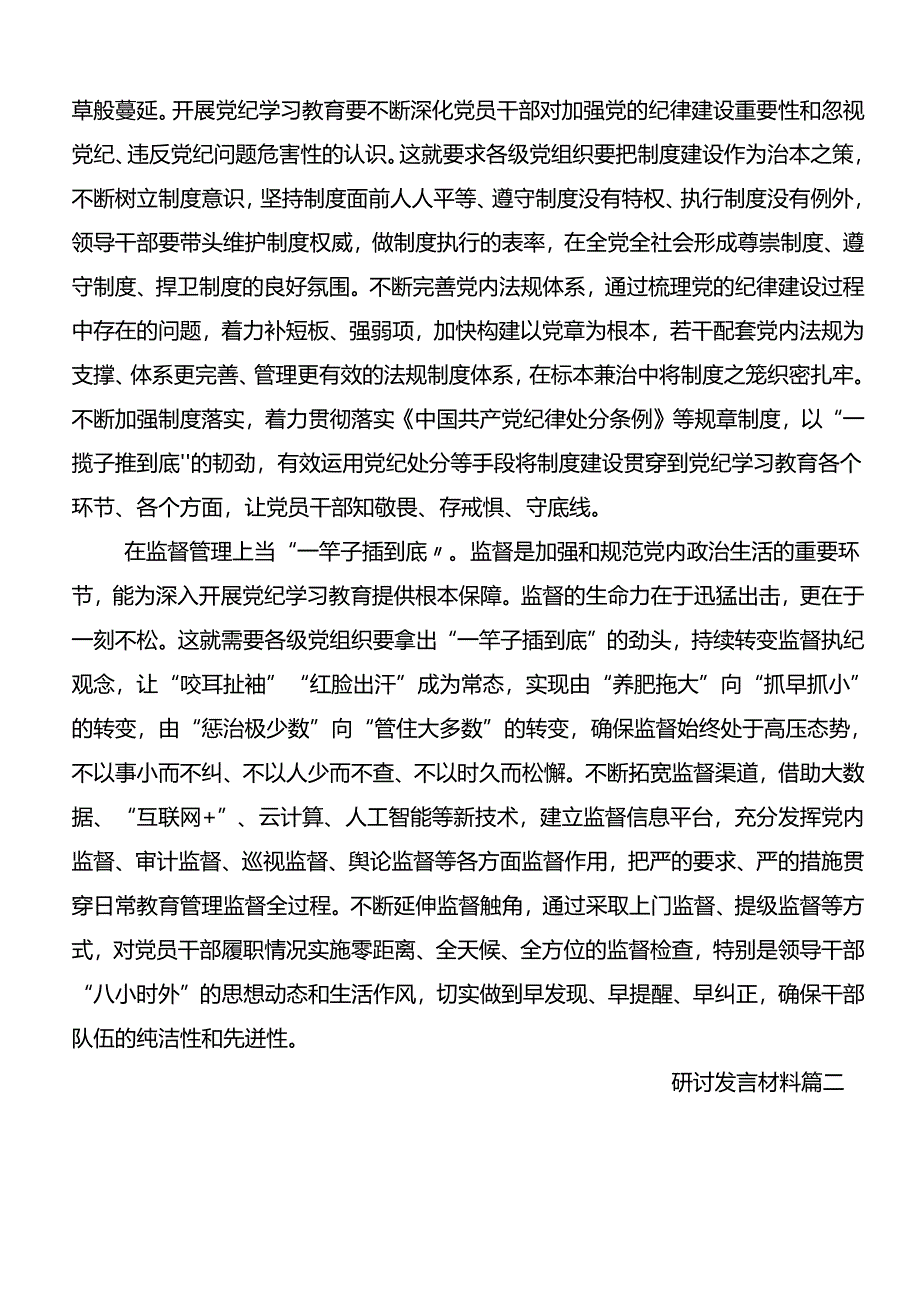 草般蔓延。开展党纪学习教育要不断深化党员干部对加强党的纪律建设重要性和忽视党纪、违反党纪问题危害性的认识。这就要求各级党组织要把制度建设作为治本之策，不断树立制度意识，坚持制度面前人人平等、遵守制度没有特权、执行制度没有例外，领导干部要带头维护制度权威，做制度执行的表率，在全党全社会形成尊崇制度、遵守制度、捍卫制度的良好氛围。不断完善党内法规体系，通过梳理党的纪律建设过程中存在的问题，着力补短板、强弱项，加快构建以党章为根本，若干配套党内法规为支撑、体系更完善、管理更有效的法规制度体系，在标本兼治中将制度之笼织密扎牢。不断加强制度落实，着力贯彻落实《中国共产党纪律处分条例》等规章制度，以“一揽子推到底''的韧劲，有效运用党纪处分等手段将制度建设贯穿到党纪学习教育各个环节、各个方面，让党员干部知敬畏、存戒惧、守底线。

在监督管理上当“一竿子插到底〃。监督是加强和规范党内政治生活的重要环节，能为深入开展党纪学习教育提供根本保障。监督的生命力在于迅猛出击，更在于一刻不松。这就需要各级党组织要拿出“一竿子插到底”的劲头，持续转变监督执纪观念，让“咬耳扯袖”“红脸出汗”成为常态，实现由“养肥拖大”向“抓早抓小”的转变，由“惩治极少数”向“管住大多数”的转变，确保监督始终处于高压态势，不以事小而不纠、不以人少而不查、不以时久而松懈。不断拓宽监督渠道，借助大数据、“互联网+”、云计算、人工智能等新技术，建立监督信息平台，充分发挥党内监督、审计监督、巡视监督、舆论监督等各方面监督作用，把严的要求、严的措施贯穿日常教育管理监督全过程。不断延伸监督触角，通过采取上门监督、提级监督等方式，对党员干部履职情况实施零距离、全天候、全方位的监督检查，特别是领导干部“八小时外”的思想动态和生活作风，切实做到早发现、早提醒、早纠正，确保干部队伍的纯洁性和先进性。

研讨发言材料篇二